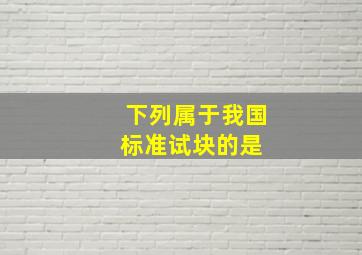 下列属于我国标准试块的是